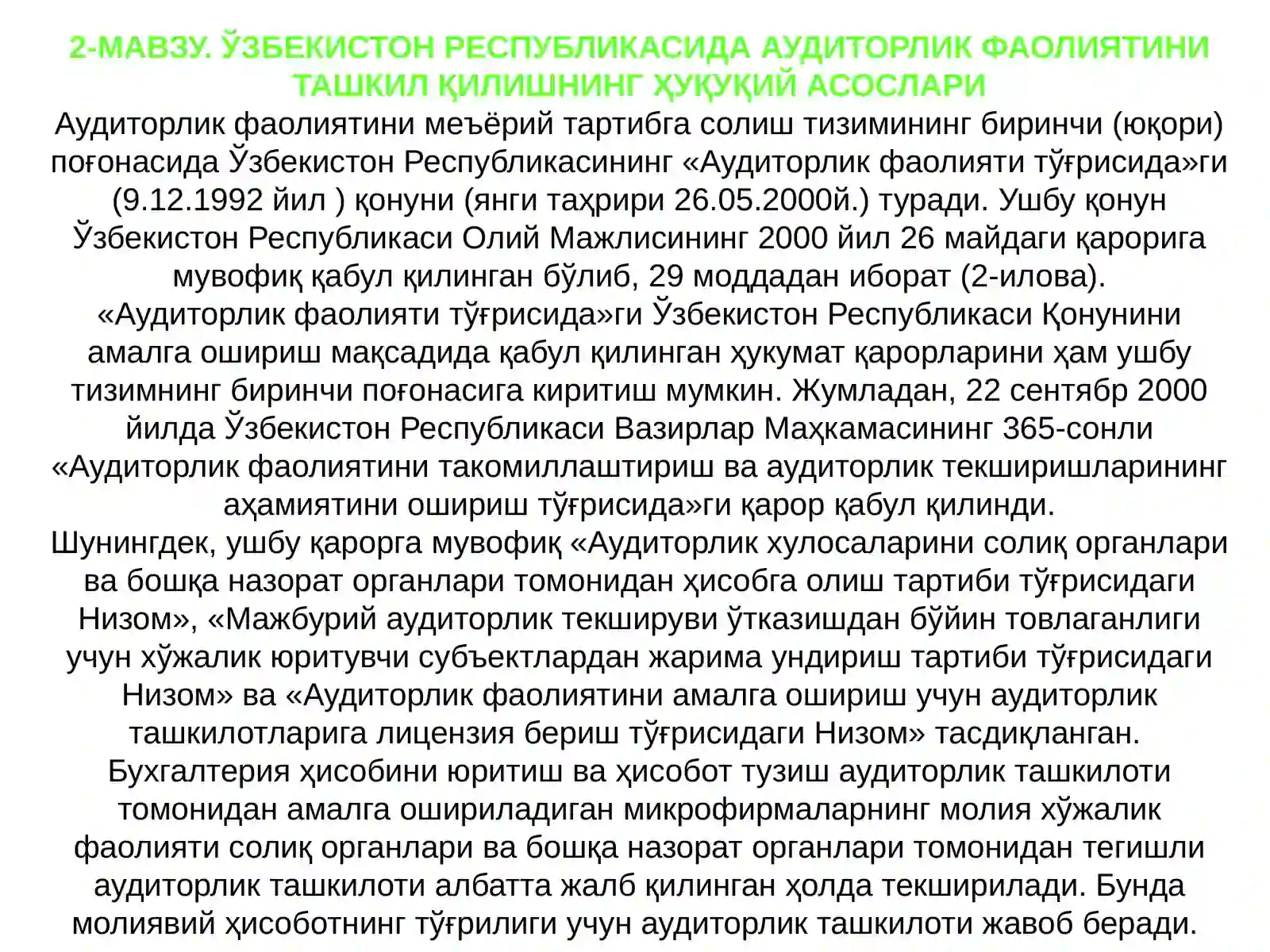 2-МАВЗУ. ЎЗБЕКИСТОН РЕСПУБЛИКАСИДА АУДИТОРЛИК ФАОЛИЯТИНИ ТАШКИЛ ҚИЛИШНИНГ ҲУҚУҚИЙ АСОСЛАРИ

Аудиторлик фаолиятини меъёрий тартибга солиш тизимининг биринчи (юқори) поғонасида Ўзбекистон Республикасининг «Аудиторлик фаолияти тўғрисида»ги (9.12.1992 йил ) қонуни (янги таҳрири 26.05.2000й.) туради. Ушбу қонун Ўзбекистон Республикаси Олий Мажлисининг 2000 йил 26 майдаги қарорига мувофиқ қабул қилинган бўлиб, 29 моддадан иборат (2-илова).

«Аудиторлик фаолияти тўғрисида»ги Ўзбекистон Республикаси Қонунини амалга ошириш мақсадида қабул қилинган ҳукумат қарорларини ҳам ушбу тизимнинг биринчи поғонасига киритиш мумкин. Жумладан, 22 сентябр 2000 йилда Ўзбекистон Республикаси Вазирлар Маҳкамасининг 365-сонли «Аудиторлик фаолиятини такомиллаштириш ва аудиторлик текширишларининг аҳамиятини ошириш тўғрисида»ги қарор қабул қилинди.

Шунингдек, ушбу қарорга мувофиқ «Аудиторлик хулосаларини солиқ органлари ва бошқа назорат органлари томонидан ҳисобга олиш тартиби тўғрисидаги Низом», «Мажбурий аудиторлик текшируви ўтказишдан бўйин товлаганлиги учун хўжалик юритувчи субъектлардан жарима ундириш тартиби тўғрисидаги Низом» ва «Аудиторлик фаолиятини амалга ошириш учун аудиторлик ташкилотларига лицензия бериш тўғрисидаги Низом» тасдиқланган.

Бухгалтерия ҳисобини юритиш ва ҳисобот тузиш аудиторлик ташкилоти томонидан амалга ошириладиган микрофирмаларнинг молия хўжалик фаолияти солиқ органлари ва бошқа назорат органлари томонидан тегишли аудиторлик ташкилоти албатта жалб қилинган ҳолда текширилади. Бунда молиявий ҳисоботнинг тўғрилиги учун аудиторлик ташкилоти жавоб беради.